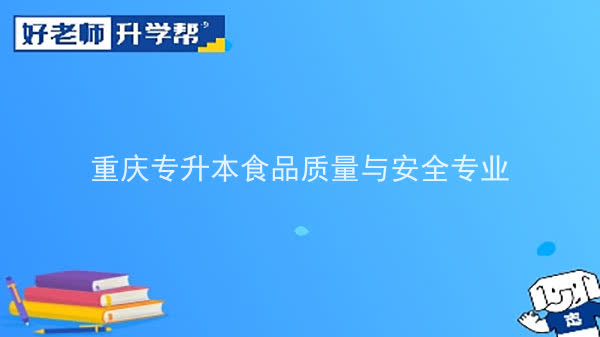 好老师 升学帮

重庆专升本食品质量与安全专业